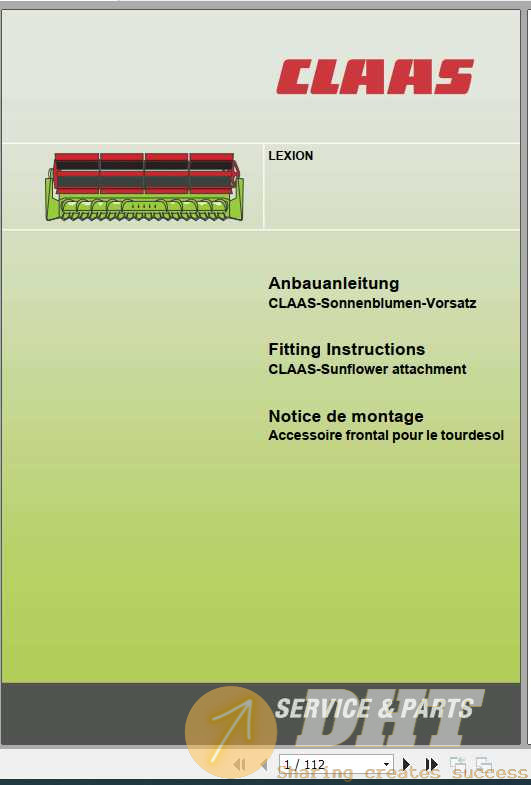 CLAAS

LEXION

Anbauanleitung
CLAAS-Sonnenblumen-Vorsatz

Fitting Instructions
CLAAS-Sunflower attachment

Notice de montage
Accessoire frontal pour le tourdesol

SERVICE & PARTS

DHT

1 / 112

Sharing creates success